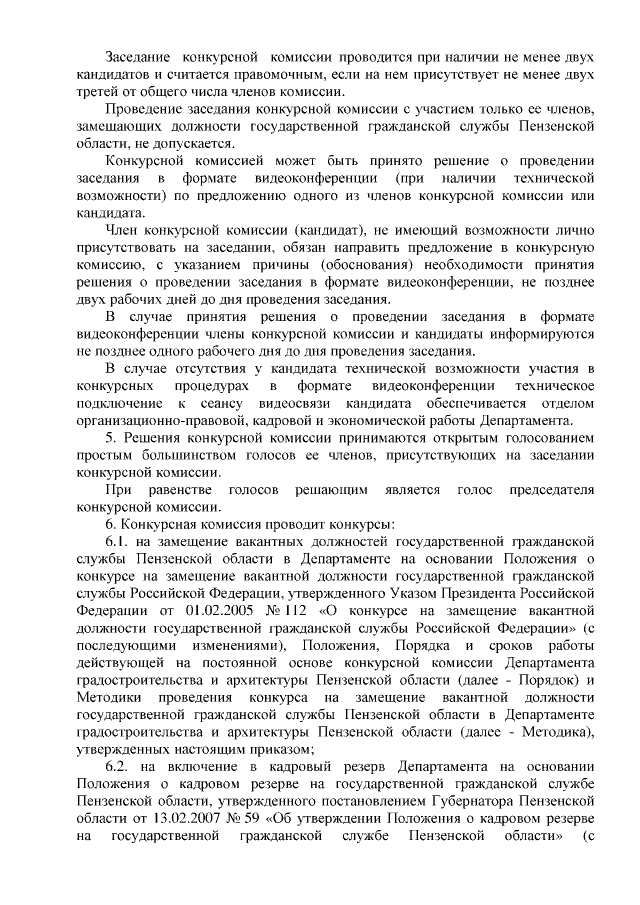 Заседание конкурсной комиссии проводится при наличии не менее двух кандидатов и считается правомочным, если на нем присутствует не менее двух третей от общего числа членов комиссии.

Проведение заседания конкурсной комиссии с участием только ее членов, замещающих должности государственной гражданской службы Пензенской области, не допускается.

Конкурсной комиссией может быть принято решение о проведении заседания в формате видеоконференции (при наличии технической возможности) по предложению одного из членов конкурсной комиссии или кандидата.

Член конкурсной комиссии (кандидат), не имеющий возможности лично присутствовать на заседании, обязан направить предложение в конкурсную комиссию, с указанием причины (обоснования) необходимости принятия решения о проведении заседания в формате видеоконференции, не позднее двух рабочих дней до дня проведения заседания.

В случае принятия решения о проведении заседания в формате видеоконференции члены конкурсной комиссии и кандидаты информируются не позднее одного рабочего дня до дня проведения заседания.

В случае отсутствия у кандидата технической возможности участия в конкурсных процедурах в формате видеоконференции техническое подключение к сеансу видеосвязи кандидата обеспечивается отделом организационно-правовой, кадровой и экономической работы Департамента.

5. Решения конкурсной комиссии принимаются открытым голосованием простым большинством голосов ее членов, присутствующих на заседании конкурсной комиссии.

При равенстве голосов решающим является голос председателя конкурсной комиссии.

6. Конкурсная комиссия проводит конкурсы:

6.1. на замещение вакантных должностей государственной гражданской службы Пензенской области в Департаменте на основании Положения о конкурсе на замещение вакантной должности государственной гражданской службы Российской Федерации, утвержденного Указом Президента Российской Федерации от 01.02.2005 № 112 «О конкурсе на замещение вакантной должности государственной гражданской службы Российской Федерации» (с последующими изменениями), Положения, Порядка и сроков работы действующей на постоянной основе конкурсной комиссии Департамента градостроительства и архитектуры Пензенской области (далее - Порядок) и Методики проведения конкурса на замещение вакантной должности государственной гражданской службы Пензенской области в Департаменте градостроительства и архитектуры Пензенской области (далее - Методика), утвержденных настоящим приказом;

6.2. на включение в кадровый резерв Департамента на основании Положения о кадровом резерве на государственной гражданской службе Пензенской области, утвержденного постановлением Губернатора Пензенской области от 13.02.2007 № 59 «Об утверждении Положения о кадровом резерве на государственной гражданской службе Пензенской области» (с